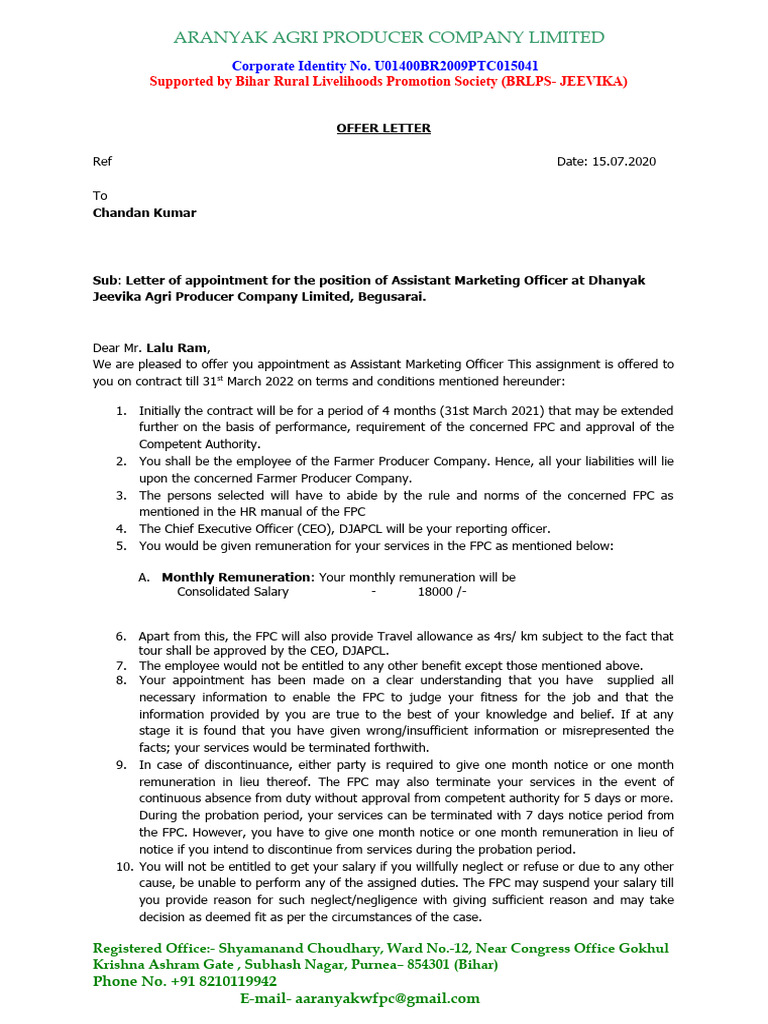 ARANYAK AGRI PRODUCER COMPANY LIMITED

Corporate Identity No. U01400BR2009PTC015041
Supported by Bihar Rural Livelihoods Promotion Society (BRLPS- JEEVIKA)

OFFER LETTER

Ref

Date: 15.07.2020

To
Chandan Kumar

Sub: Letter of appointment for the position of Assistant Marketing Officer at Dhanyak Jeevika Agri Producer Company Limited, Begusarai.

Dear Mr. Lalu Ram,
We are pleased to offer you appointment as Assistant Marketing Officer This assignment is offered to you on contract till 31$^{st}$ March 2022 on terms and conditions mentioned hereunder:

1. Initially the contract will be for a period of 4 months (31st March 2021) that may be extended further on the basis of performance, requirement of the concerned FPC and approval of the Competent Authority.
2. You shall be the employee of the Farmer Producer Company. Hence, all your liabilities will lie upon the concerned Farmer Producer Company.
3. The persons selected will have to abide by the rule and norms of the concerned FPC as mentioned in the HR manual of the FPC
4. The Chief Executive Officer (CEO), DJAPCL will be your reporting officer.
5. You would be given remuneration for your services in the FPC as mentioned below:

A. Monthly Remuneration: Your monthly remuneration will be
Consolidated Salary - 18000 /-

6. Apart from this, the FPC will also provide Travel allowance as 4rs/ km subject to the fact that tour shall be approved by the CEO, DJAPCL.
7. The employee would not be entitled to any other benefit except those mentioned above.
8. Your appointment has been made on a clear understanding that you have supplied all necessary information to enable the FPC to judge your fitness for the job and that the information provided by you are true to the best of your knowledge and belief. If at any stage it is found that you have given wrong/insufficient information or misrepresented the facts; your services would be terminated forthwith.
9. In case of discontinuance, either party is required to give one month notice or one month remuneration in lieu thereof. The FPC may also terminate your services in the event of continuous absence from duty without approval from competent authority for 5 days or more. During the probation period, your services can be terminated with 7 days notice period from the FPC. However, you have to give one month notice or one month remuneration in lieu of notice if you intend to discontinue from services during the probation period.
10. You will not be entitled to get your salary if you willfully neglect or refuse or due to any other cause, be unable to perform any of the assigned duties. The FPC may suspend your salary till you provide reason for such neglect/negligence with giving sufficient reason and may take decision as deemed fit as per the circumstances of the case.

Registered Office:- Shyamanand Choudhary, Ward No.-12, Near Congress Office Gokhul Krishna Ashram Gate , Subhash Nagar, Purnea– 854301 (Bihar)
Phone No. +91 8210119942
E-mail- aaranyakwfpc@gmail.com